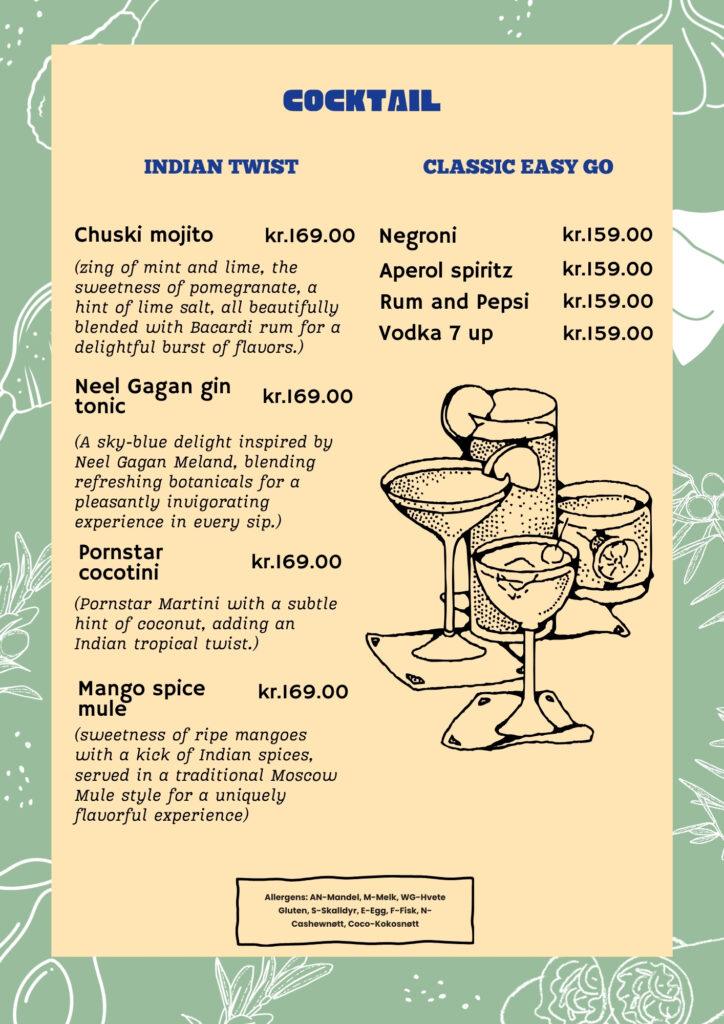 COCKTAIL

INDIAN TWIST

Chuski mojito kr.169.00

(zing of mint and lime, the sweetness of pomegranate, a hint of lime salt, all beautifully blended with Bacardi rum for a delightful burst of flavors.)

Neel Gagan gin tonic kr.169.00

(A sky-blue delight inspired by Neel Gagan Meland, blending refreshing botanicals for a pleasantly invigorating experience in every sip.)

Pornstar cocotini kr.169.00

(Pornstar Martini with a subtle hint of coconut, adding an Indian tropical twist.)

Mango spice mule kr.169.00

(sweetness of ripe mangoes with a kick of Indian spices, served in a traditional Moscow Mule style for a uniquely flavorful experience)

CLASSIC EASY GO

Negroni kr.159.00
Aperol spiritz kr.159.00
Rum and Pepsi kr.159.00
Vodka 7 up kr.159.00

Allergens: AN-Mandel, M-Melk, WG-Hvete Gluten, S-Skalldyr, E-Egg, F-Fisk, N-Cashewnøtt, Coco-Kokosnøtt